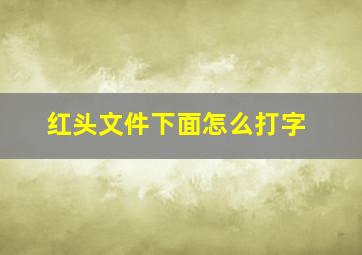 红头文件下面怎么打字